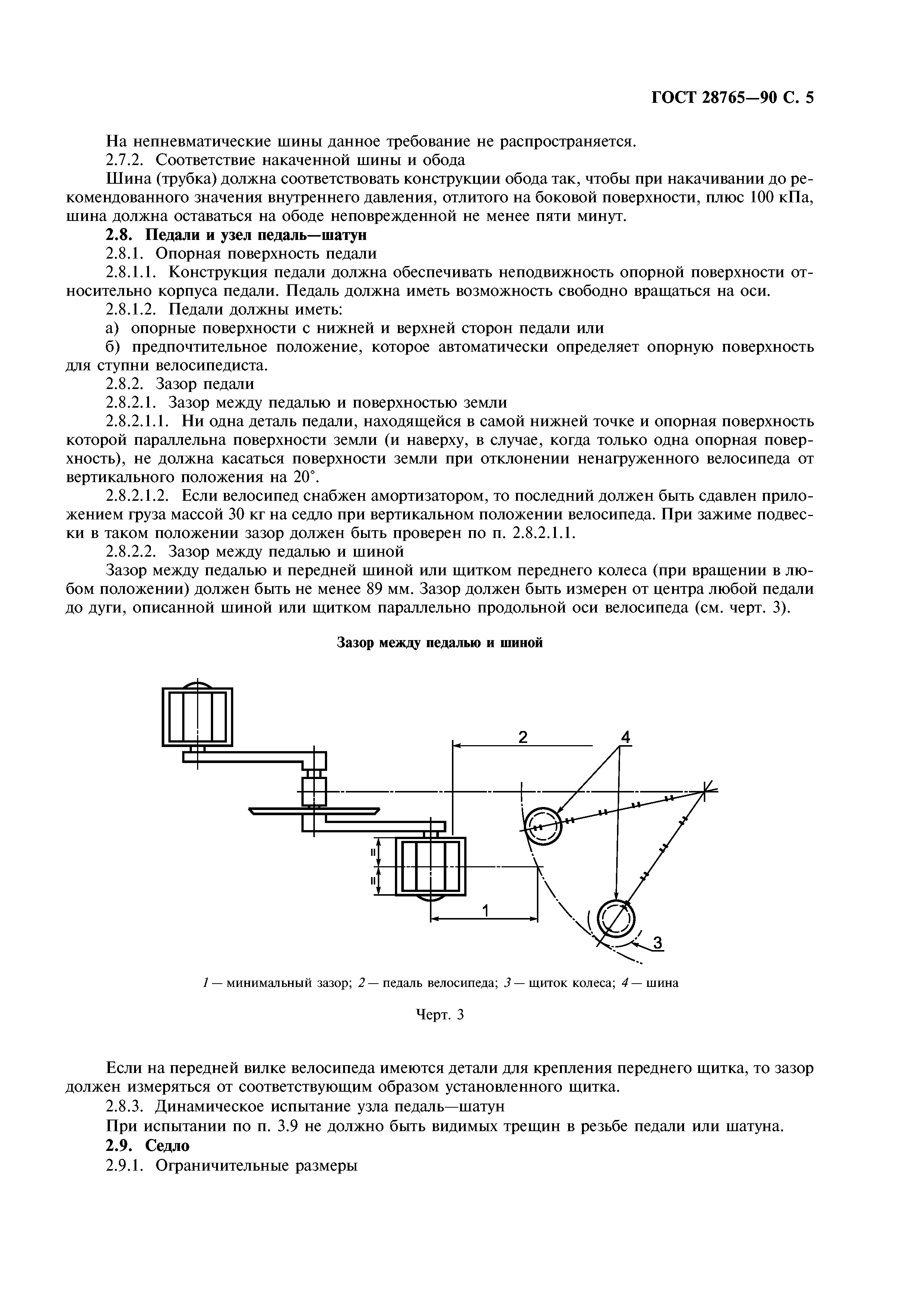 ГОСТ 28765—90 С. 5

На непневматические шины данное требование не распространяется.

2.7.2. Соответствие накаченной шины и обода

Шина (трубка) должна соответствовать конструкции обода так, чтобы при накачивании до рекомендованного значения внутреннего давления, отлитого на боковой поверхности, плюс 100 кПа, шина должна оставаться на ободе неповрежденной не менее пяти минут.

2.8. Педали и узел педаль—шатун

2.8.1. Опорная поверхность педали

2.8.1.1. Конструкция педали должна обеспечивать неподвижность опорной поверхности относительно корпуса педали. Педаль должна иметь возможность свободно вращаться на оси.

2.8.1.2. Педали должны иметь:

а) опорные поверхности с нижней и верхней сторон педали или

б) предпочтительное положение, которое автоматически определяет опорную поверхность для ступни велосипедиста.

2.8.2. Зазор педали

2.8.2.1. Зазор между педалью и поверхностью земли

2.8.2.1.1. Ни одна деталь педали, находящейся в самой нижней точке и опорная поверхность которой параллельна поверхности земли (и наверху, в случае, когда только одна опорная поверхность), не должна касаться поверхности земли при отклонении ненагруженного велосипеда от вертикального положения на 20°.

2.8.2.1.2. Если велосипед снабжен амортизатором, то последний должен быть сдавлен приложением груза массой 30 кг на седло при вертикальном положении велосипеда. При зажиме подвески в таком положении зазор должен быть проверен по п. 2.8.2.1.1.

2.8.2.2. Зазор между педалью и шиной

Зазор между педалью и передней шиной или щитком переднего колеса (при вращении в любом положении) должен быть не менее 89 мм. Зазор должен быть измерен от центра любой педали до дуги, описанной шиной или щитком параллельно продольной оси велосипеда (см. черт. 3).

Зазор между педалью и шиной

2
4
1
3

1 — минимальный зазор; 2 — педаль велосипеда; 3 — щиток колеса; 4 — шина

Черт. 3

Если на передней вилке велосипеда имеются детали для крепления переднего щитка, то зазор должен измеряться от соответствующим образом установленного щитка.

2.8.3. Динамическое испытание узла педаль—шатун

При испытании по п. 3.9 не должно быть видимых трещин в резьбе педали или шатуна.

2.9. Седло

2.9.1. Ограничительные размеры